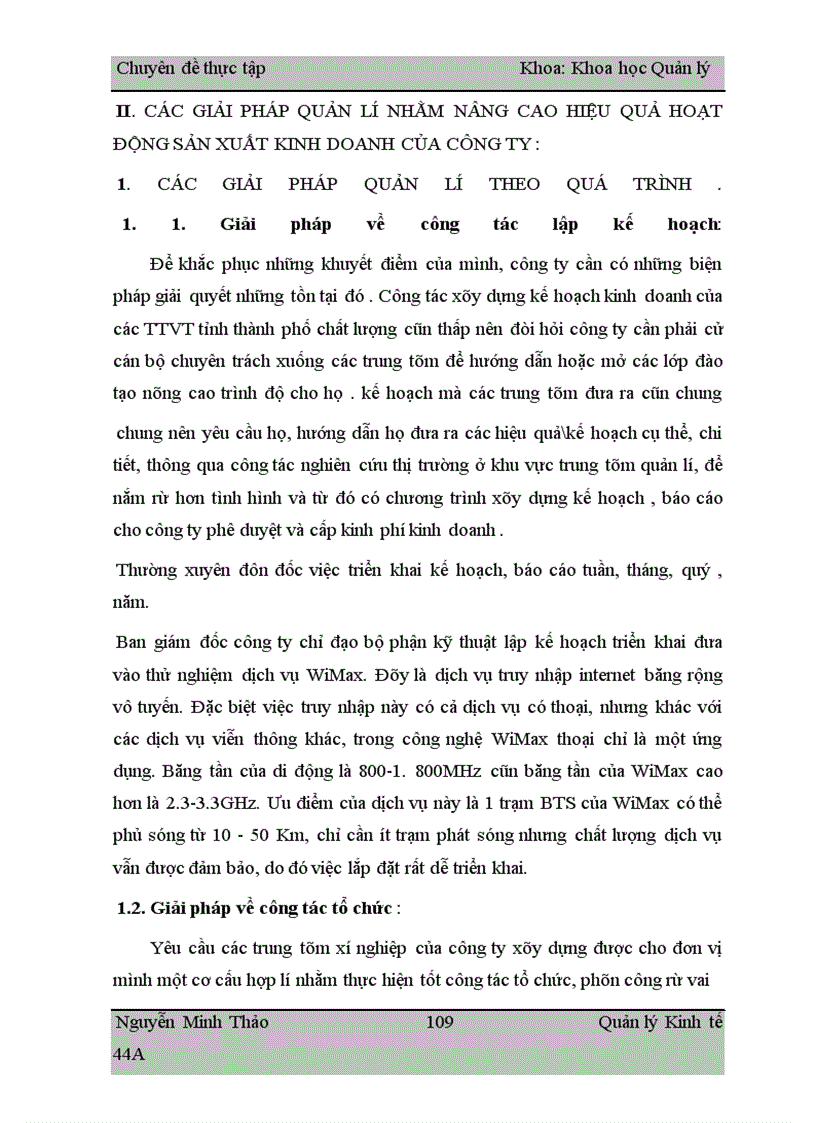 Chuyên đề thực tập Khoa: Khoa học Quản lý

II. CÁC GIẢI PHÁP QUẢN LÍ NHẰM NÂNG CAO HIỆU QUẢ HOẠT ĐỘNG SẢN XUẤT KINH DOANH CỦA CÔNG TY :

1. CÁC GIẢI PHÁP QUẢN LÍ THEO QUÁ TRÌNH .

1. 1. Giải pháp về công tác lập kế hoạch:

Để khắc phục những khuyết điểm của mình, công ty cần có những biện pháp giải quyết những tồn tại đó . Công tác xõy dựng kế hoạch kinh doanh của các TTVT tỉnh thành phố chất lượng cũn thấp nên đòi hỏi công ty cần phải cử cán bộ chuyên trách xuống các trung tõm để hướng dẫn hoặc mở các lớp đào tạo nõng cao trình độ cho họ . kế hoạch mà các trung tõm đưa ra cũn chung

chung nên yêu cầu họ, hướng dẫn họ đưa ra các hiệu quả\kế hoạch cụ thể, chi tiết, thông qua công tác nghiên cứu thị trường ở khu vực trung tõm quản lí, để nắm rừ hơn tình hình và từ đó có chương trình xõy dựng kế hoạch , báo cáo cho công ty phê duyệt và cấp kinh phí kinh doanh .

Thường xuyên đôn đốc việc triển khai kế hoạch, báo cáo tuần, tháng, quý , năm.

Ban giám đốc công ty chỉ đạo bộ phận kỹ thuật lập kế hoạch triển khai đưa vào thử nghiệm dịch vụ WiMax. Đõy là dịch vụ truy nhập internet băng rộng vô tuyến. Đặc biệt việc truy nhập này có cả dịch vụ có thoại, nhưng khác với các dịch vụ viễn thông khác, trong công nghệ WiMax thoại chỉ là một ứng dụng. Băng tần của di động là 800-1. 800MHz cũn băng tần của WiMax cao hơn là 2.3-3.3GHz. Ưu điểm của dịch vụ này là 1 trạm BTS của WiMax có thể phủ sóng từ 10 - 50 Km, chỉ cần ít trạm phát sóng nhưng chất lượng dịch vụ vẫn được đảm bảo, do đó việc lắp đặt rất dễ triển khai.

1.2. Giải pháp về công tác tổ chức :

Yêu cầu các trung tõm xí nghiệp của công ty xõy dựng được cho đơn vị mình một cơ cấu hợp lí nhằm thực hiện tốt công tác tổ chức, phõn công rừ vai

Nguyễn Minh Thảo 109 Quản lý Kinh tế 44A